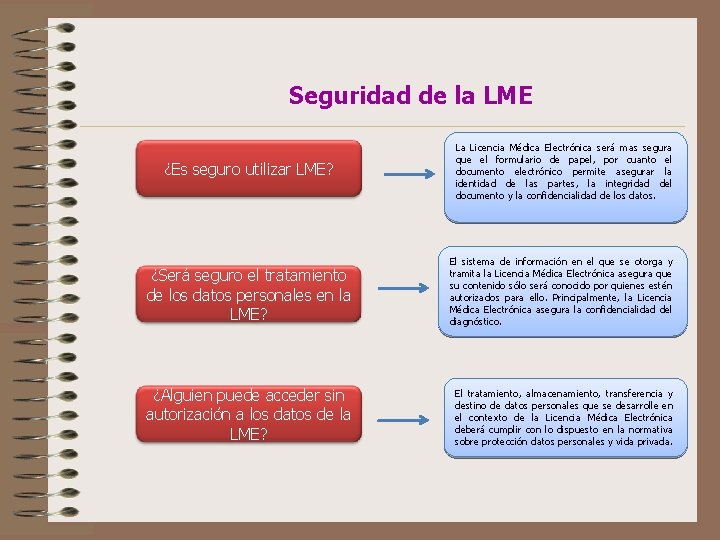 Seguridad de la LME

¿Es seguro utilizar LME?

La Licencia Médica Electrónica será mas segura que el formulario de papel, por cuanto el documento electrónico permite asegurar la identidad de las partes, la integridad del documento y la confidencialidad de los datos.

¿Será seguro el tratamiento de los datos personales en la LME?

El sistema de información en el que se otorga y tramita la Licencia Médica Electrónica asegura que su contenido sólo será conocido por quienes estén autorizados para ello. Principalmente, la Licencia Médica Electrónica asegura la confidencialidad del diagnóstico.

¿Alguien puede acceder sin autorización a los datos de la LME?

El tratamiento, almacenamiento, transferencia y destino de datos personales que se desarrolle en el contexto de la Licencia Médica Electrónica deberá cumplir con lo dispuesto en la normativa sobre protección datos personales y vida privada.